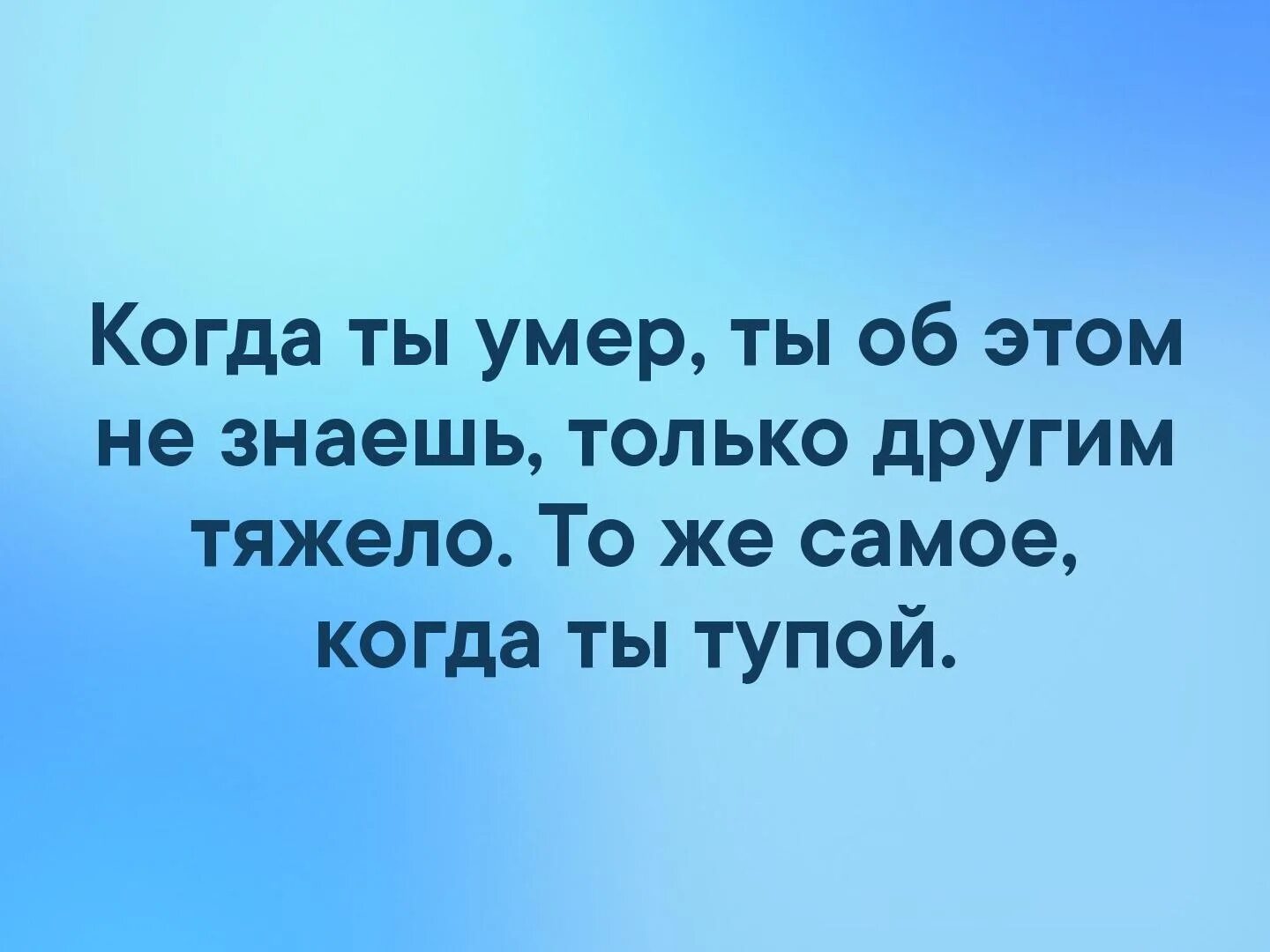 Когда ты умер, ты об этом не знаешь, только другим тяжело. То же самое, когда ты тупой.